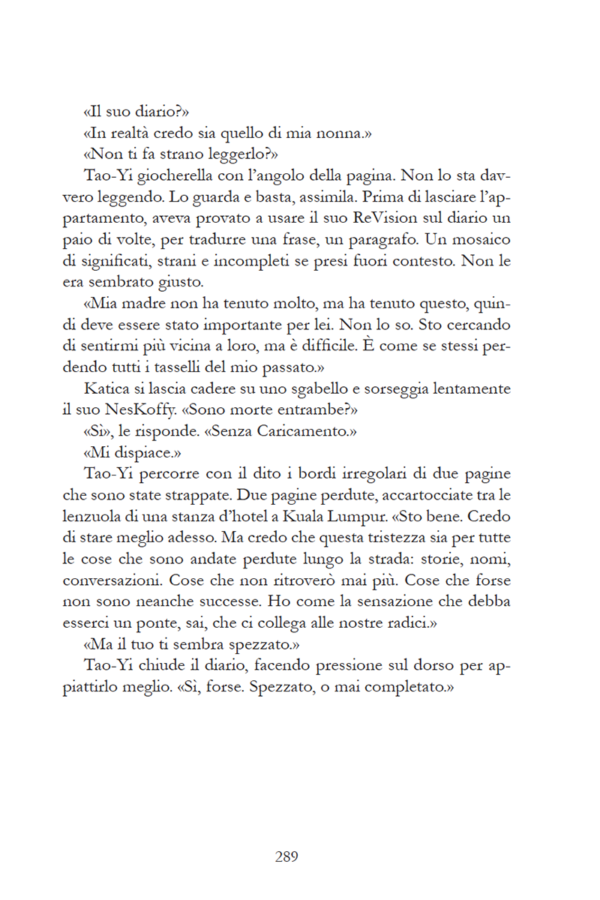 «Il suo diario?»

«In realtà credo sia quello di mia nonna.»

«Non ti fa strano leggerlo?»

Tao-Yi giocherella con l'angolo della pagina. Non lo sta davvero leggendo. Lo guarda e basta, assimila. Prima di lasciare l'appartamento, aveva provato a usare il suo ReVision sul diario un paio di volte, per tradurre una frase, un paragrafo. Un mosaico di significati, strani e incompleti se presi fuori contesto. Non le era sembrato giusto.

«Mia madre non ha tenuto molto, ma ha tenuto questo, quindi deve essere stato importante per lei. Non lo so. Sto cercando di sentirmi più vicina a loro, ma è difficile. È come se stessi perdendo tutti i tasselli del mio passato.»

Katica si lascia cadere su uno sgabello e sorseggia lentamente il suo NesKoffy. «Sono morte entrambe?»

«Sì», le risponde. «Senza Caricamento.»

«Mi dispiace.»

Tao-Yi percorre con il dito i bordi irregolari di due pagine che sono state strappate. Due pagine perdute, accartocciate tra le lenzuola di una stanza d'hotel a Kuala Lumpur. «Sto bene. Credo di stare meglio adesso. Ma credo che questa tristezza sia per tutte le cose che sono andate perdute lungo la strada: storie, nomi, conversazioni. Cose che non ritroverò mai più. Cose che forse non sono neanche successe. Ho come la sensazione che debba esserci un ponte, sai, che ci collega alle nostre radici.»

«Ma il tuo ti sembra spezzato.»

Tao-Yi chiude il diario, facendo pressione sul dorso per appiattirlo meglio. «Sì, forse. Spezzato, o mai completato.»

289